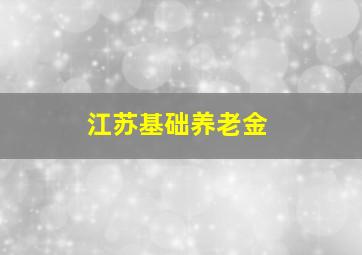 江苏基础养老金